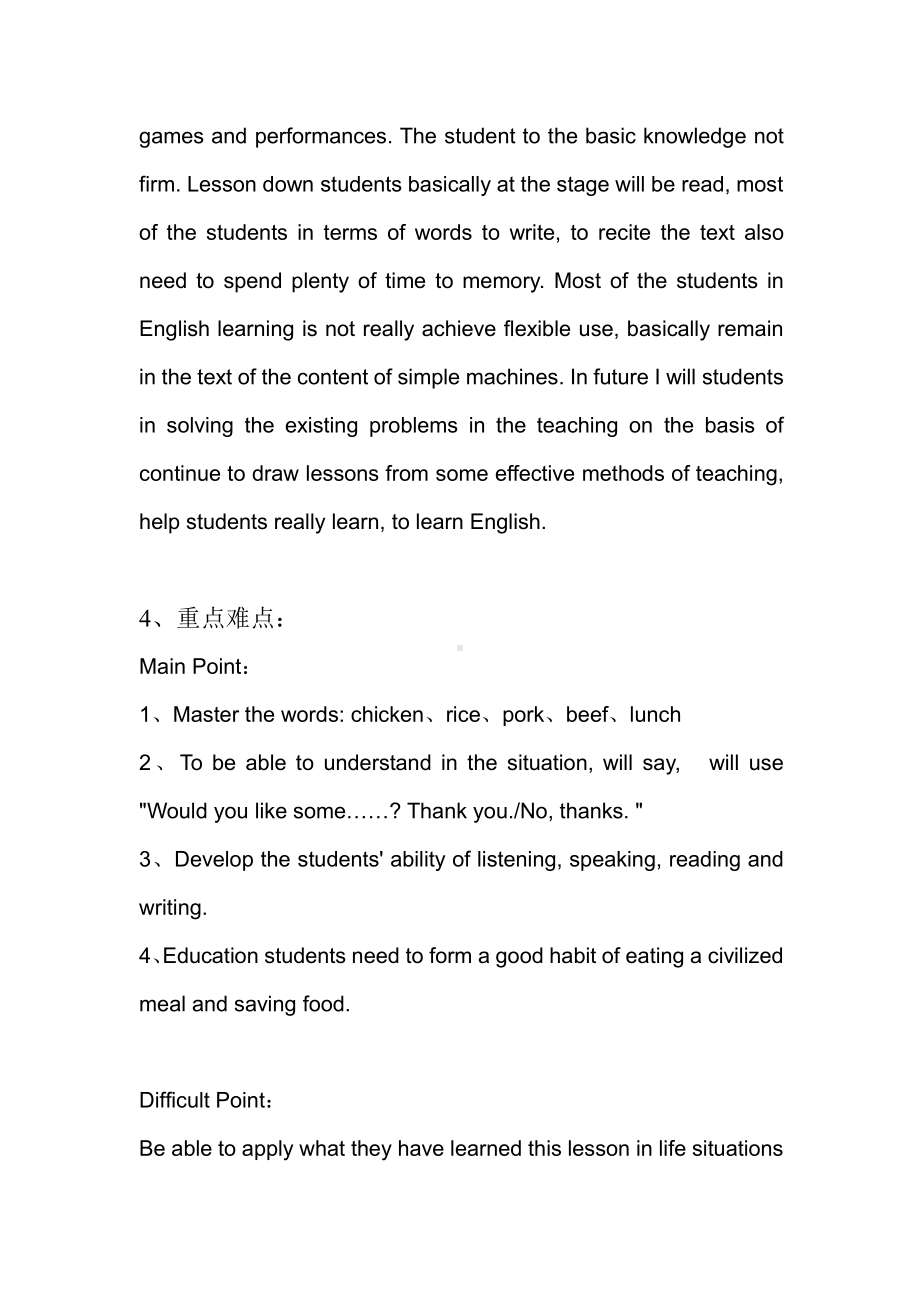 games and performances. The student to the basic knowledge not firm. Lesson down students basically at the stage will be read, most of the students in terms of words to write, to recite the text also need to spend plenty of time to memory. Most of the students in English learning is not really achieve flexible use, basically remain in the text of the content of simple machines. In future I will students in solving the existing problems in the teaching on the basis of continue to draw lessons from some effective methods of teaching, help students really learn, to learn English.

4、重点难点：

Main Point：

1、Master the words: chicken、rice、pork、beef、lunch

2、To be able to understand in the situation, will say, will use "Would you like some……? Thank you./No, thanks. "

3、Develop the students' ability of listening, speaking, reading and writing.

4、Education students need to form a good habit of eating a civilized meal and saving food.

Difficult Point：

Be able to apply what they have learned this lesson in life situations